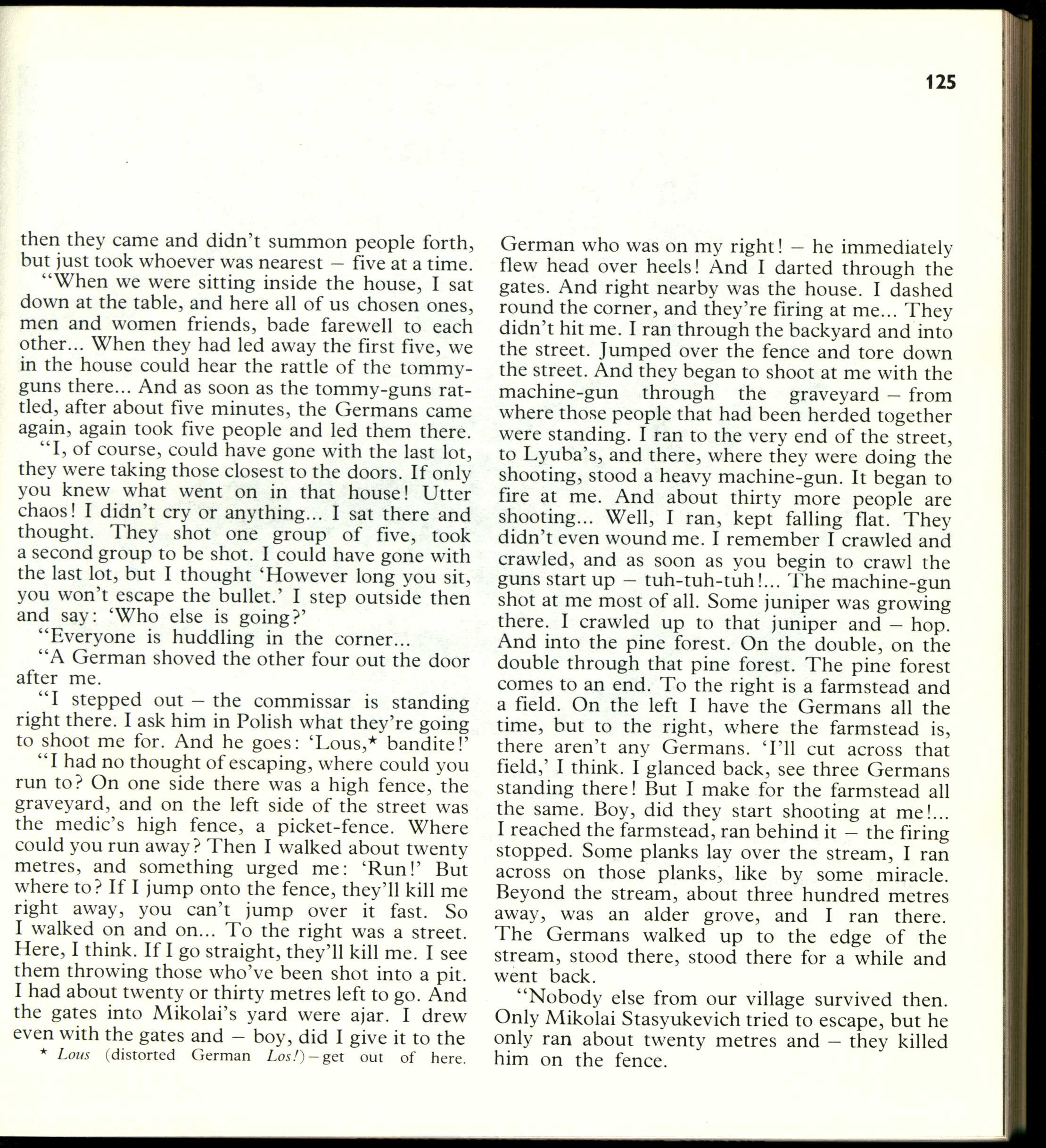 125

then they came and didn't summon people forth, but just took whoever was nearest – five at a time.

"When we were sitting inside the house, I sat down at the table, and here all of us chosen ones, men and women friends, bade farewell to each other... When they had led away the first five, we in the house could hear the rattle of the tommy-guns there... And as soon as the tommy-guns rattled, after about five minutes, the Germans came again, again took five people and led them there.

"I, of course, could have gone with the last lot, they were taking those closest to the doors. If only you knew what went on in that house! Utter chaos! I didn't cry or anything... I sat there and thought. They shot one group of five, took a second group to be shot. I could have gone with the last lot, but I thought 'However long you sit, you won't escape the bullet.' I step outside then and say: 'Who else is going?'

"Everyone is huddling in the corner...

"A German shoved the other four out the door after me.

"I stepped out – the commissar is standing right there. I ask him in Polish what they're going to shoot me for. And he goes: 'Lous,* bandite!'

"I had no thought of escaping, where could you run to? On one side there was a high fence, the graveyard, and on the left side of the street was the medic's high fence, a picket-fence. Where could you run away? Then I walked about twenty metres, and something urged me: 'Run!' But where to? If I jump onto the fence, they'll kill me right away, you can't jump over it fast. So I walked on and on... To the right was a street. Here, I think. If I go straight, they'll kill me. I see them throwing those who've been shot into a pit. I had about twenty or thirty metres left to go. And the gates into Mikolai's yard were ajar. I drew even with the gates and – boy, did I give it to the

* Lous (distorted German Los!) – get out of here.

German who was on my right! – he immediately flew head over heels! And I darted through the gates. And right nearby was the house. I dashed round the corner, and they're firing at me... They didn't hit me. I ran through the backyard and into the street. Jumped over the fence and tore down the street. And they began to shoot at me with the machine-gun through the graveyard – from where those people that had been herded together were standing. I ran to the very end of the street, to Lyuba's, and there, where they were doing the shooting, stood a heavy machine-gun. It began to fire at me. And about thirty more people are shooting... Well, I ran, kept falling flat. They didn't even wound me. I remember I crawled and crawled, and as soon as you begin to crawl the guns start up – tuh-tuh-tuh!... The machine-gun shot at me most of all. Some juniper was growing there. I crawled up to that juniper and – hop. And into the pine forest. On the double, on the double through that pine forest. The pine forest comes to an end. To the right is a farmstead and a field. On the left I have the Germans all the time, but to the right, where the farmstead is, there aren't any Germans. 'I'll cut across that field,' I think. I glanced back, see three Germans standing there! But I make for the farmstead all the same. Boy, did they start shooting at me!... I reached the farmstead, ran behind it – the firing stopped. Some planks lay over the stream, I ran across on those planks, like by some miracle. Beyond the stream, about three hundred metres away, was an alder grove, and I ran there. The Germans walked up to the edge of the stream, stood there, stood there for a while and went back.

"Nobody else from our village survived then. Only Mikolai Stasyukevich tried to escape, but he only ran about twenty metres and – they killed him on the fence.